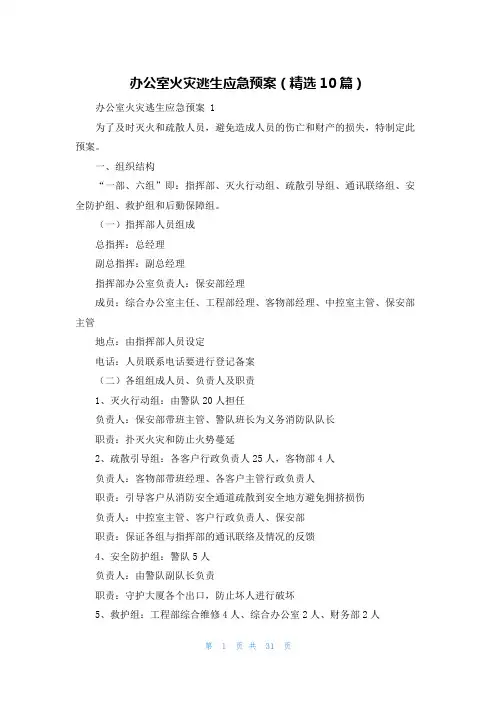 办公室火灾逃生应急预案（精选10篇）

办公室火灾逃生应急预案 1

为了及时灭火和疏散人员，避免造成人员的伤亡和财产的损失，特制定此预案。

一、组织结构

“一部、六组”即：指挥部、灭火行动组、疏散引导组、通讯联络组、安全防护组、救护组和后勤保障组。

（一）指挥部人员组成

总指挥：总经理

副总指挥：副总经理

指挥部办公室负责人：保安部经理

成员：综合办公室主任、工程部经理、客物部经理、中控室主管、保安部主管

地点：由指挥部人员设定

电话：人员联系电话要进行登记备案

（二）各组组成人员、负责人及职责

1、灭火行动组：由警队20人担任

负责人：保安部带班主管、警队班长为义务消防队队长

职责：扑灭火灾和防止火势蔓延

2、疏散引导组：各客户行政负责人25人，客物部4人

负责人：客物部带班经理、各客户主管行政负责人

职责：引导客户从消防安全通道疏散到安全地方避免拥挤损伤

负责人：中控室主管、客户行政负责人、保安部

职责：保证各组与指挥部的通讯联络及情况的反馈

4、安全防护组：警队5人

负责人：由警队副队长负责

职责：守护大厦各个出口，防止坏人进行破坏

5、救护组：工程部综合维修4人、综合办公室2人、财务部2人

第 1 页 共 31 页